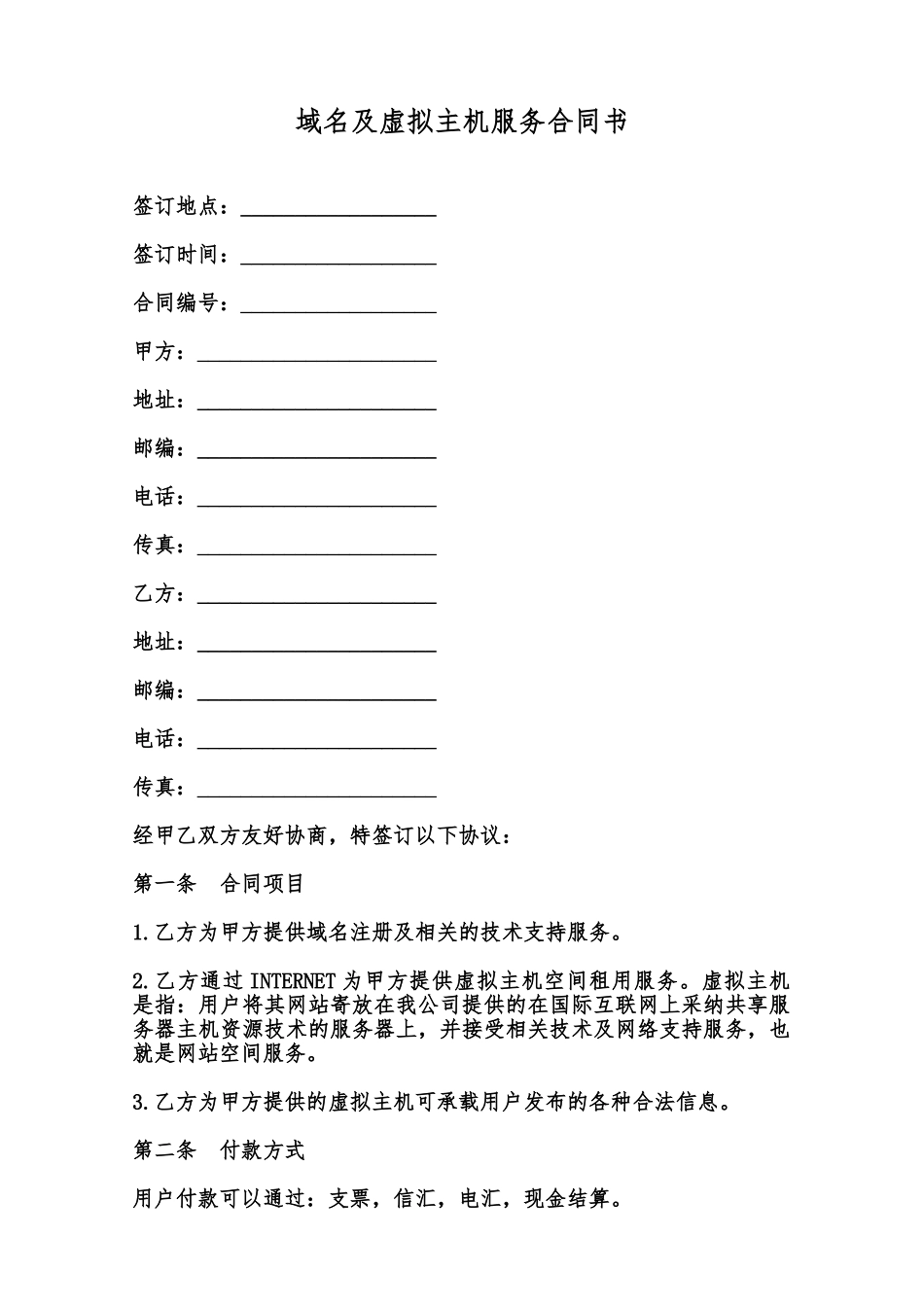 域名及虚拟主机服务合同书

签订地点：____

签订时间：____

合同编号：____

甲方：____

地址：____

邮编：____

电话：____

传真：____

乙方：____

地址：____

邮编：____

电话：____

传真：____

经甲乙双方友好协商，特签订以下协议：

第一条 合同项目

1.乙方为甲方提供域名注册及相关的技术支持服务。

2.乙方通过INTERNET为甲方提供虚拟主机空间租用服务。虚拟主机是指：用户将其网站寄放在我公司提供的在国际互联网上采纳共享服务器主机资源技术的服务器上，并接受相关技术及网络支持服务，也就是网站空间服务。

3.乙方为甲方提供的虚拟主机可承载用户发布的各种合法信息。

第二条 付款方式

用户付款可以通过：支票，信汇，电汇，现金结算。